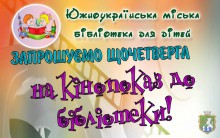 Южноукраїнська міська бібліотека для дітей

ЗАПРОШУЄМО ЩОЧЕТВЕРГА

на кінопоказ до бібліотеки!